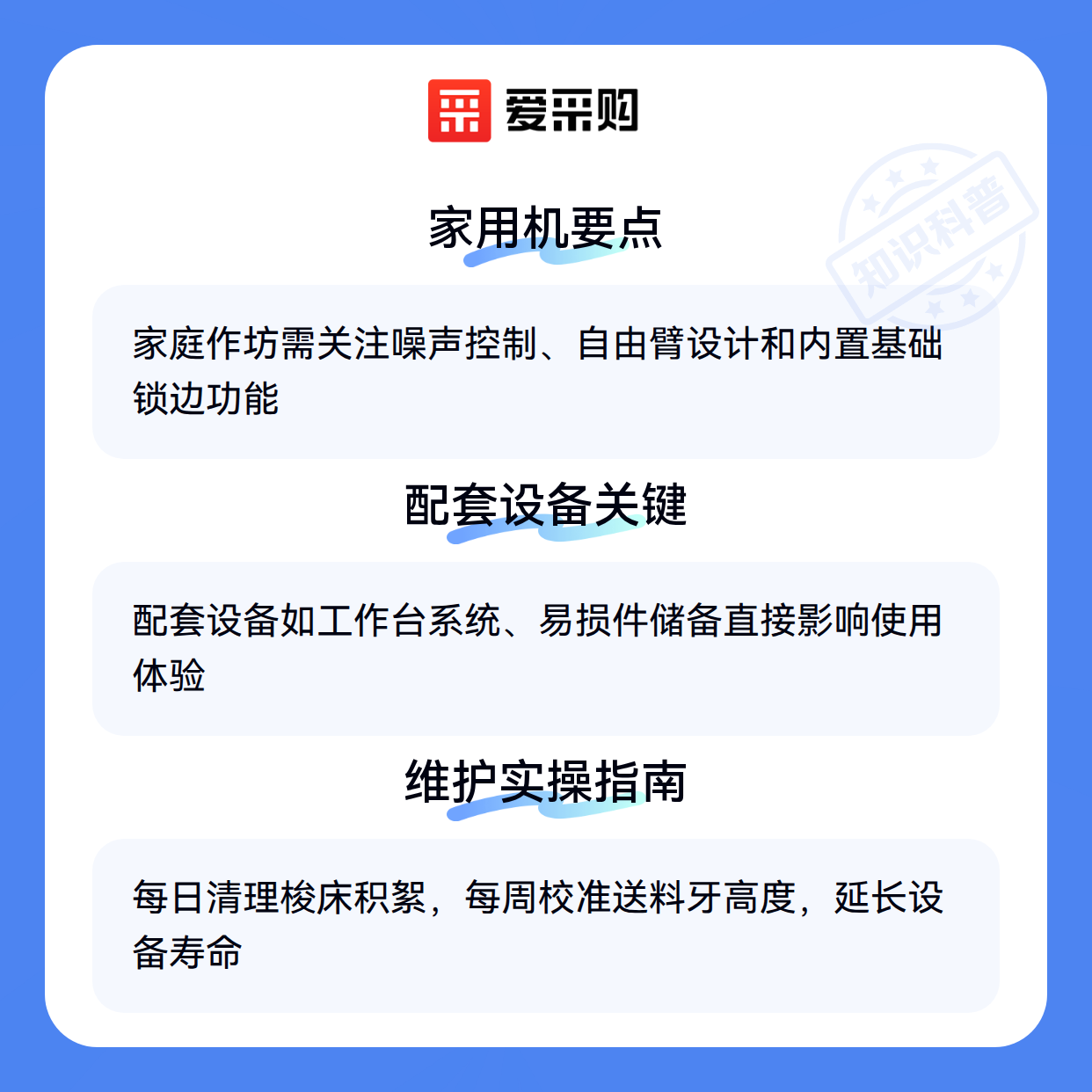 爱采购

家用机要点

家庭作坊需关注噪声控制、自由臂设计和内置基础锁边功能

配套设备关键

配套设备如工作台系统、易损件储备直接影响使用体验

维护实操指南

每日清理梭床积絮，每周校准送料牙高度，延长设备寿命

知识科普